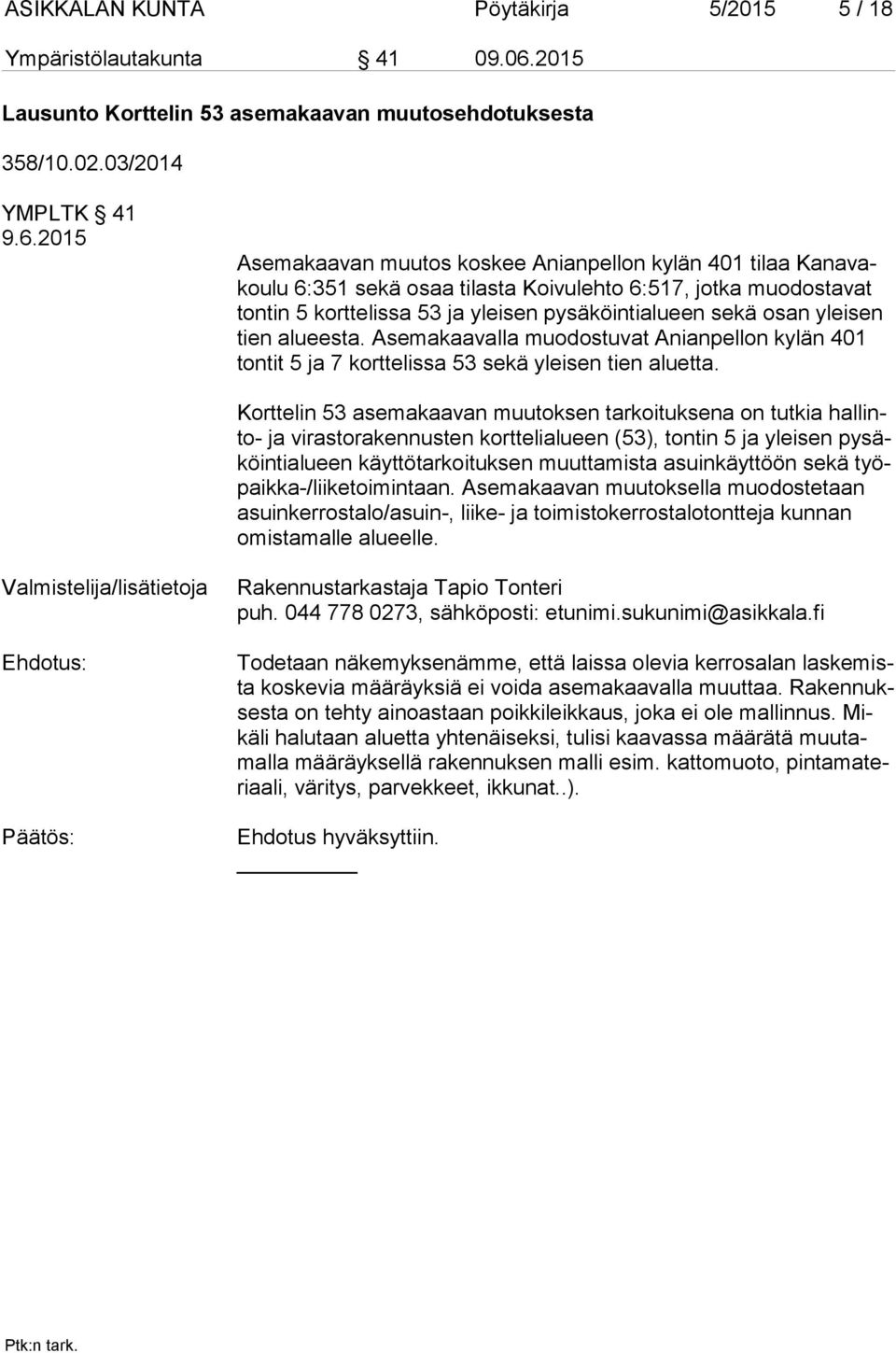 ASIKKALAN KUNTA Pöytäkirja 5/2015 5 / 18

Ympäristölautakunta § 41 09.06.2015

Lausunto Korttelin 53 asemakaavan muutosehdotuksesta

358/10.02.03/2014

YMPLTK § 41
9.6.2015

Asemakaavan muutos koskee Anianpellon kylän 401 tilaa Kanavakoulu 6:351 sekä osaa tilasta Koivulehto 6:517, jotka muodostavat tontin 5 korttelissa 53 ja yleisen pysäköintialueen sekä osan yleisen tien alueesta. Asemakaavalla muodostuvat Anianpellon kylän 401 tontit 5 ja 7 korttelissa 53 sekä yleisen tien aluetta.

Korttelin 53 asemakaavan muutoksen tarkoituksena on tutkia hallinto- ja virastorakennusten korttelialueen (53), tontin 5 ja yleisen pysäköintialueen käyttötarkoituksen muuttamista asuinkäyttöön sekä työpaikka-/liiketoimintaan. Asemakaavan muutoksella muodostetaan asuinkerrostalo/asuin-, liike- ja toimistokerrostalotontteja kunnan omistamalle alueelle.

Valmistelija/lisätietoja Rakennustarkastaja Tapio Tonteri
puh. 044 778 0273, sähköposti: etunimi.sukunimi@asikkala.fi

Ehdotus: Todetaan näkemyksenämme, että laissa olevia kerrosalan laskemista koskevia määräyksiä ei voida asemakaavalla muuttaa. Rakennuksesta on tehty ainoastaan poikkileikkaus, joka ei ole mallinnus. Mikäli halutaan aluetta yhtenäiseksi, tulisi kaavassa määrätä muutamalla määräyksellä rakennuksen malli esim. kattomuoto, pintamateriaali, väritys, parvekkeet, ikkunat..).

Päätös: Ehdotus hyväksyttiin.

Ptk:n tark.